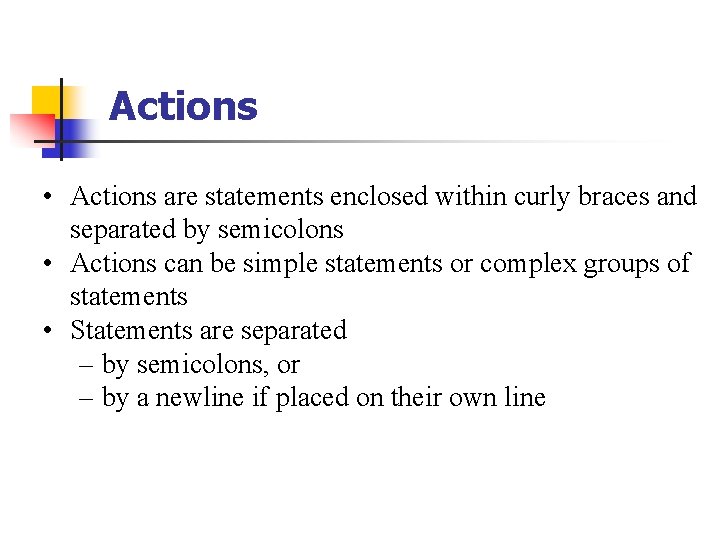 Actions

• Actions are statements enclosed within curly braces and separated by semicolons
• Actions can be simple statements or complex groups of statements
• Statements are separated
  – by semicolons, or
  – by a newline if placed on their own line